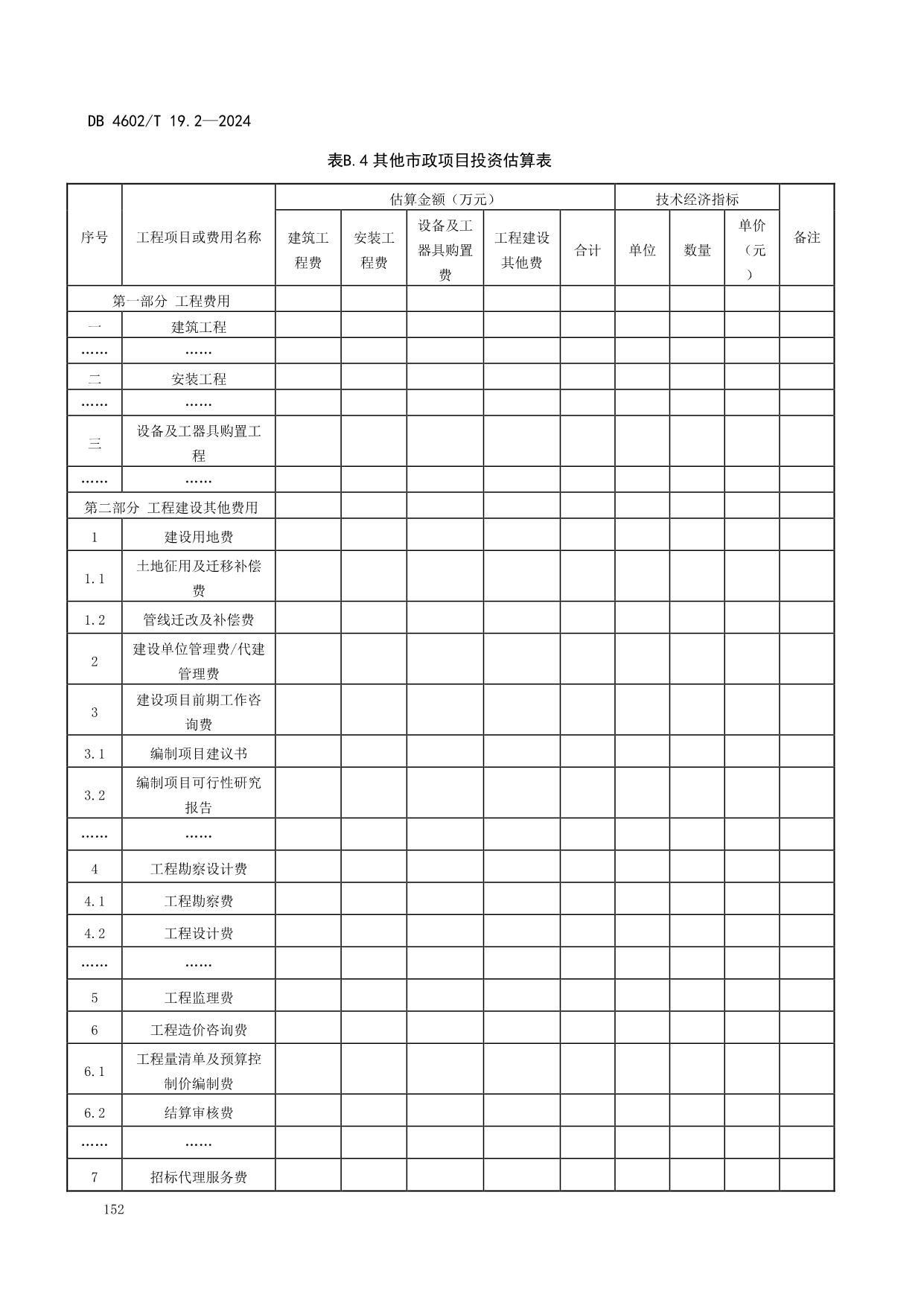 DB 4602/T 19.2—2024

表B.4 其他市政项目投资估算表

| 序号 | 工程项目或费用名称 | 估算金额（万元） | | | | | 技术经济指标 | | | 备注 |
|---|---|---|---|---|---|---|---|---|---|---|
| | | 建筑工程费 | 安装工程费 | 设备及工器具购置费 | 工程建设其他费 | 合计 | 单位 | 数量 | 单价（元） | |
| 第一部分 工程费用 | | | | | | | | | | |
| 一 | 建筑工程 | | | | | | | | | |
| …… | …… | | | | | | | | | |
| 二 | 安装工程 | | | | | | | | | |
| …… | …… | | | | | | | | | |
| 三 | 设备及工器具购置工程 | | | | | | | | | |
| …… | …… | | | | | | | | | |
| 第二部分 工程建设其他费用 | | | | | | | | | | |
| 1 | 建设用地费 | | | | | | | | | |
| 1.1 | 土地征用及迁移补偿费 | | | | | | | | | |
| 1.2 | 管线迁改及补偿费 | | | | | | | | | |
| 2 | 建设单位管理费/代建管理费 | | | | | | | | | |
| 3 | 建设项目前期工作咨询费 | | | | | | | | | |
| 3.1 | 编制项目建议书 | | | | | | | | | |
| 3.2 | 编制项目可行性研究报告 | | | | | | | | | |
| …… | …… | | | | | | | | | |
| 4 | 工程勘察设计费 | | | | | | | | | |
| 4.1 | 工程勘察费 | | | | | | | | | |
| 4.2 | 工程设计费 | | | | | | | | | |
| …… | …… | | | | | | | | | |
| 5 | 工程监理费 | | | | | | | | | |
| 6 | 工程造价咨询费 | | | | | | | | | |
| 6.1 | 工程量清单及预算控制价编制费 | | | | | | | | | |
| 6.2 | 结算审核费 | | | | | | | | | |
| …… | …… | | | | | | | | | |
| 7 | 招标代理服务费 | | | | | | | | | |

152